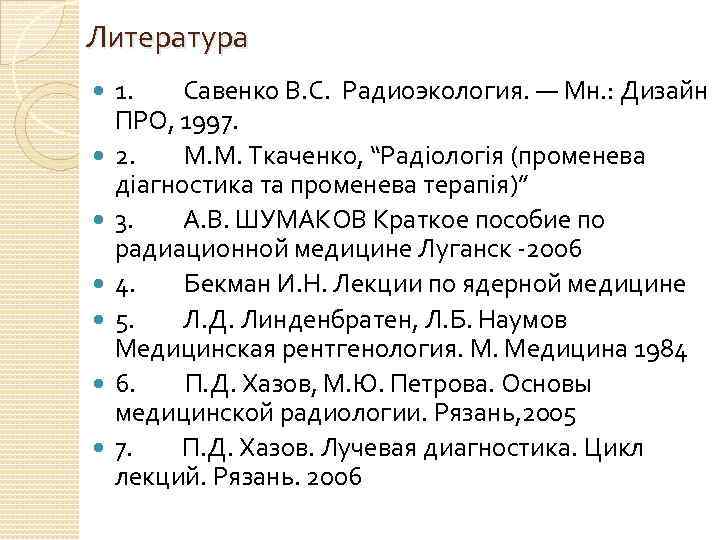 Литература

1. Савенко В.С. Радиоэкология. — Мн.: Дизайн ПРО, 1997.

2. М.М. Ткаченко, “Радіологія (променева діагностика та променева терапія)”

3. А.В. ШУМАКОВ Краткое пособие по радиационной медицине Луганск -2006

4. Бекман И.Н. Лекции по ядерной медицине

5. Л.Д. Линденбратен, Л.Б. Наумов Медицинская рентгенология. М. Медицина 1984

6. П.Д. Хазов, М.Ю. Петрова. Основы медицинской радиологии. Рязань,2005

7. П.Д. Хазов. Лучевая диагностика. Цикл лекций. Рязань. 2006